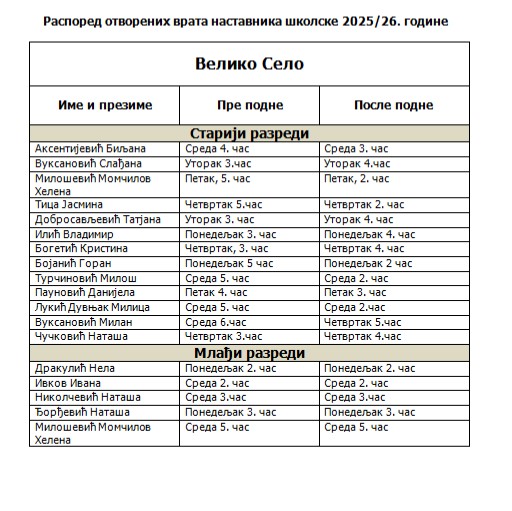 Распоред отворених врата наставника школске 2025/26. године

| Велико Село | | |
|---|---|---|
| Име и презиме | Пре подне | После подне |
| Старији разреди | | |
| Аксентијевић Биљана | Среда 4. час | Среда 3. час |
| Вуксановић Слађана | Уторак 3.час | Уторак 4.час |
| Милошевић Момчилов Хелена | Петак, 5. час | Петак, 2. час |
| Тица Јасмина | Четвртак 5.час | Четвртак 2. час |
| Добросављевић Татјана | Уторак 3. час | Уторак 4. час |
| Илић Владимир | Понедељак 3. час | Понедељак 4. час |
| Богетић Кристина | Четвртак, 3. час | Четвртак 4. час |
| Бојанић Горан | Понедељак 5 час | Понедељак 2 час |
| Турчиновић Милош | Среда 5. час | Среда 2. час |
| Пауновић Данијела | Петак 4. час | Петак 3. час |
| Лукић Дувњак Милица | Среда 5. час | Среда 2.час |
| Вуксановић Милан | Среда 6.час | Четвртак 5.час |
| Чучковић Наташа | Четвртак 3.час | Четвртак 4.час |
| Млађи разреди | | |
| Дракулић Нела | Понедељак 2. час | Понедељак 2. час |
| Ивков Ивана | Среда 2. час | Среда 2. час |
| Николчевић Наташа | Среда 3.час | Среда 3.час |
| Ђорђевић Наташа | Понедељак 3. час | Понедељак 3. час |
| Милошевић Момчилов Хелена | Среда 5. час | Среда 5. час |